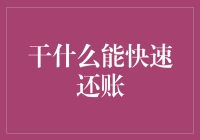 干什么能快速还账